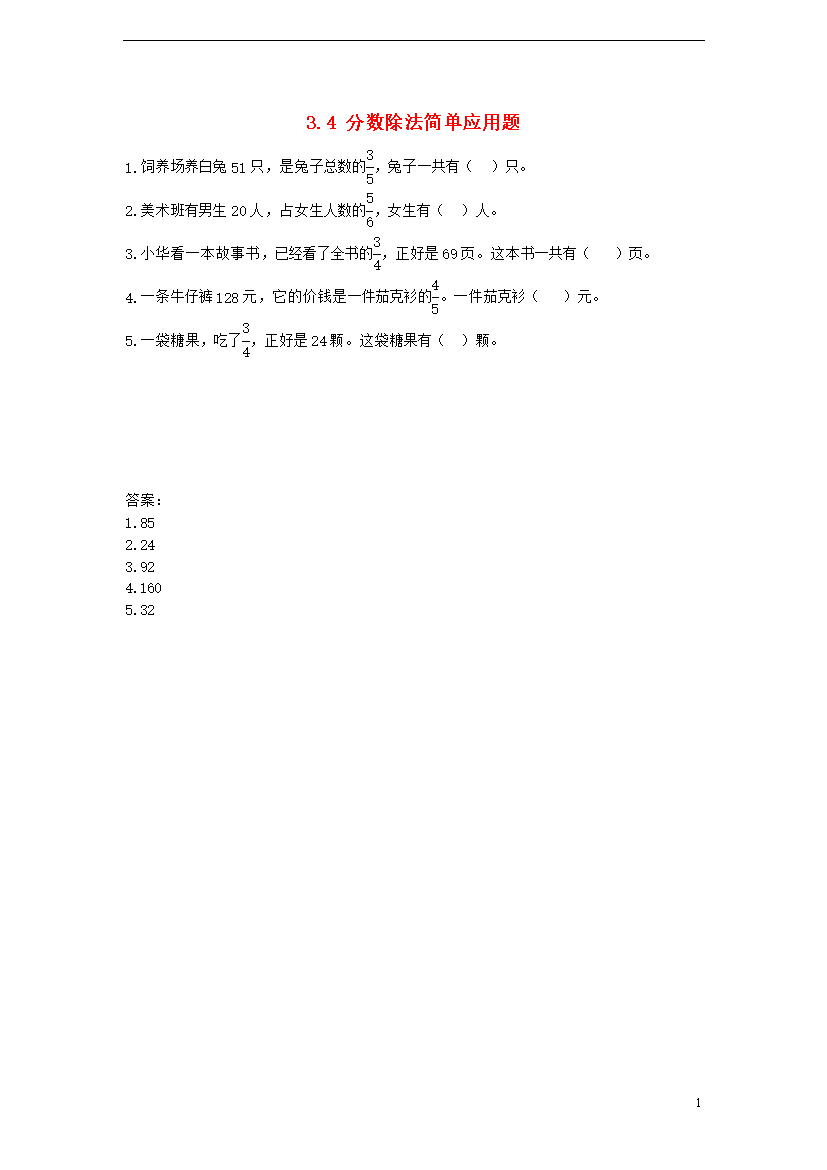 3.4 分数除法简单应用题

1.饲养场养白兔 51 只，是兔子总数的$\frac{3}{5}$，兔子一共有（　）只。

2.美术班有男生 20 人，占女生人数的$\frac{5}{6}$，女生有（　）人。

3.小华看一本故事书，已经看了全书的$\frac{3}{4}$，正好是 69 页。这本书一共有（　）页。

4.一条牛仔裤 128 元，它的价钱是一件茄克衫的$\frac{4}{5}$。一件茄克衫（　）元。

5.一袋糖果，吃了$\frac{3}{4}$，正好是 24 颗。这袋糖果有（　）颗。

答案：
1.85
2.24
3.92
4.160
5.32

1